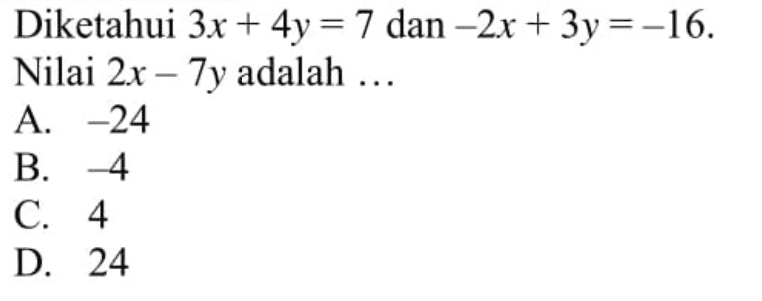 Diketahui $3x + 4y = 7$ dan $-2x + 3y = -16$. Nilai $2x - 7y$ adalah ...

A. $-24$
B. $-4$
C. $4$
D. $24$